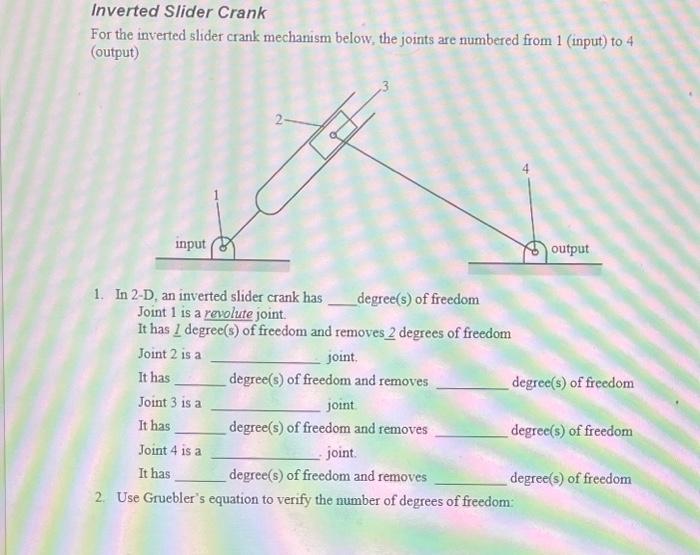 Inverted Slider Crank

For the inverted slider crank mechanism below, the joints are numbered from 1 (input) to 4 (output)

3
2
4
1
input
output

1. In 2-D, an inverted slider crank has ____ degree(s) of freedom
Joint 1 is a revolute joint.
It has 1 degree(s) of freedom and removes 2 degrees of freedom
Joint 2 is a ____________ joint.
It has ______ degree(s) of freedom and removes ________ degree(s) of freedom
Joint 3 is a ____________ joint.
It has ______ degree(s) of freedom and removes ________ degree(s) of freedom
Joint 4 is a ____________ joint.
It has ______ degree(s) of freedom and removes ________ degree(s) of freedom

2. Use Gruebler's equation to verify the number of degrees of freedom: